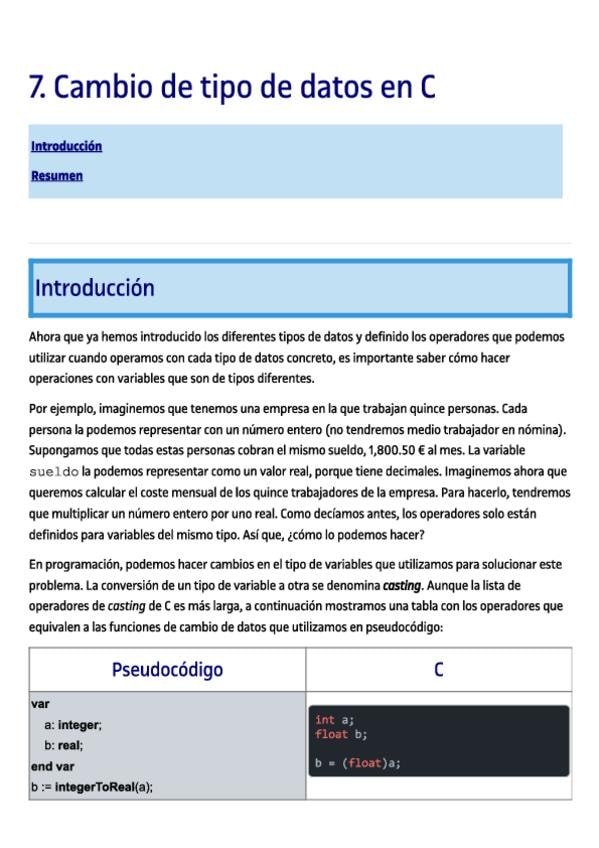 7. Cambio de tipo de datos en C

Introducción

Resumen

Introducción

Ahora que ya hemos introducido los diferentes tipos de datos y definido los operadores que podemos utilizar cuando operamos con cada tipo de datos concreto, es importante saber cómo hacer operaciones con variables que son de tipos diferentes.

Por ejemplo, imaginemos que tenemos una empresa en la que trabajan quince personas. Cada persona la podemos representar con un número entero (no tendremos medio trabajador en nómina). Supongamos que todas estas personas cobran el mismo sueldo, 1,800.50 € al mes. La variable sueldo la podemos representar como un valor real, porque tiene decimales. Imaginemos ahora que queremos calcular el coste mensual de los quince trabajadores de la empresa. Para hacerlo, tendremos que multiplicar un número entero por uno real. Como decíamos antes, los operadores solo están definidos para variables del mismo tipo. Así que, ¿cómo lo podemos hacer?

En programación, podemos hacer cambios en el tipo de variables que utilizamos para solucionar este problema. La conversión de un tipo de variable a otra se denomina casting. Aunque la lista de operadores de casting de C es más larga, a continuación mostramos una tabla con los operadores que equivalen a las funciones de cambio de datos que utilizamos en pseudocódigo:

| Pseudocódigo | C |
|---|---|
| var<br>a: integer;<br>b: real;<br>end var<br>b := integerToReal(a); | int a;<br>float b;<br><br>b = (float)a; |